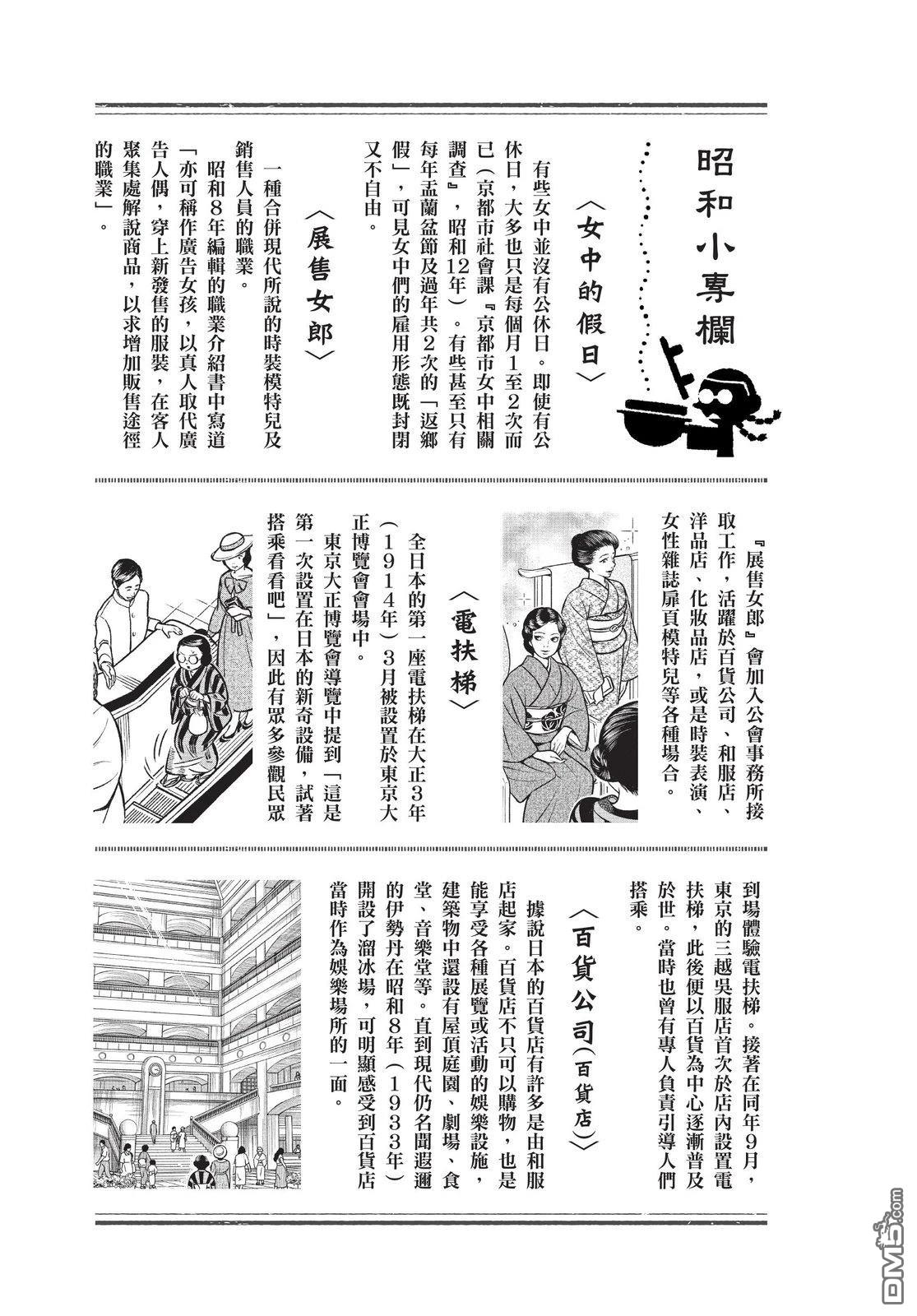 昭和小專欄

〈女中的假日〉

有些女中並沒有公休日。即使有公休日，大多也只是每個月1至2次而已（京都市社會課『京都市女中相關調查』，昭和12年）。有些甚至只有每年盂蘭盆節及過年共2次的「返鄉假」，可見女中們的雇用形態既封閉又不自由。

〈展售女郎〉

一種合併現代所說的時裝模特兒及銷售人員的職業。

昭和8年編輯的職業介紹書中寫道「亦可稱作廣告女孩，以真人取代廣告人偶，穿上新發售的服裝，在客人聚集處解說商品，以求增加販售途徑的職業」。

『展售女郎』會加入公會事務所接取工作，活躍於百貨公司、和服店、洋品店、化妝品店，或是時裝表演、女性雜誌扉頁模特兒等各種場合。

〈電扶梯〉

全日本的第一座電扶梯在大正3年（1914年）3月被設置於東京大正博覽會會場中。

東京大正博覽會導覽中提到「這是第一次設置在日本的新奇設備，試著搭乘看看吧」，因此有眾多參觀民眾到場體驗電扶梯。接著在同年9月，東京的三越吳服店首次於店內設置電扶梯，此後便以百貨為中心逐漸普及於世。當時也曾有專人負責引導人們搭乘。

〈百貨公司（百貨店）〉

據說日本的百貨店有許多是由和服店起家。百貨店不只可以購物，也是能享受各種展覽或活動的娛樂設施，建築物中還設有屋頂庭園、劇場、食堂、音樂堂等。直到現代仍名聞遐邇的伊勢丹在昭和8年（1933年）開設了溜冰場，可明顯感受到百貨店當時作為娛樂場所的一面。

DM5.com